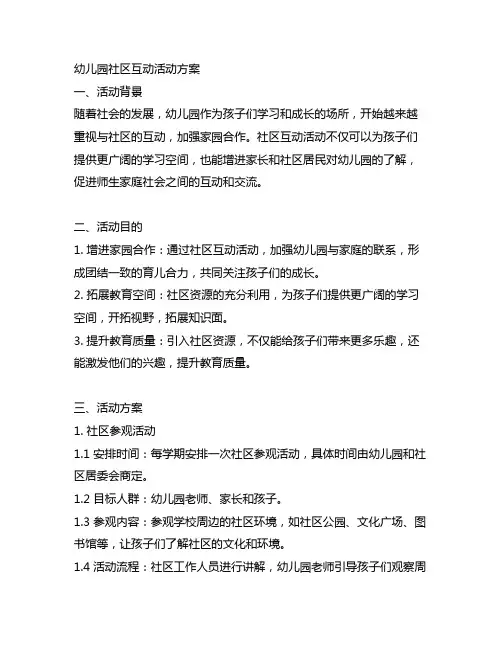 幼儿园社区互动活动方案
一、活动背景
随着社会的发展，幼儿园作为孩子们学习和成长的场所，开始越来越重视与社区的互动，加强家园合作。社区互动活动不仅可以为孩子们提供更广阔的学习空间，也能增进家长和社区居民对幼儿园的了解，促进师生家庭社会之间的互动和交流。

二、活动目的
1. 增进家园合作：通过社区互动活动，加强幼儿园与家庭的联系，形成团结一致的育儿合力，共同关注孩子们的成长。
2. 拓展教育空间：社区资源的充分利用，为孩子们提供更广阔的学习空间，开拓视野，拓展知识面。
3. 提升教育质量：引入社区资源，不仅能给孩子们带来更多乐趣，还能激发他们的兴趣，提升教育质量。

三、活动方案
1. 社区参观活动
1.1 安排时间：每学期安排一次社区参观活动，具体时间由幼儿园和社区居委会商定。
1.2 目标人群：幼儿园老师、家长和孩子。
1.3 参观内容：参观学校周边的社区环境，如社区公园、文化广场、图书馆等，让孩子们了解社区的文化和环境。
1.4 活动流程：社区工作人员进行讲解，幼儿园老师引导孩子们观察周